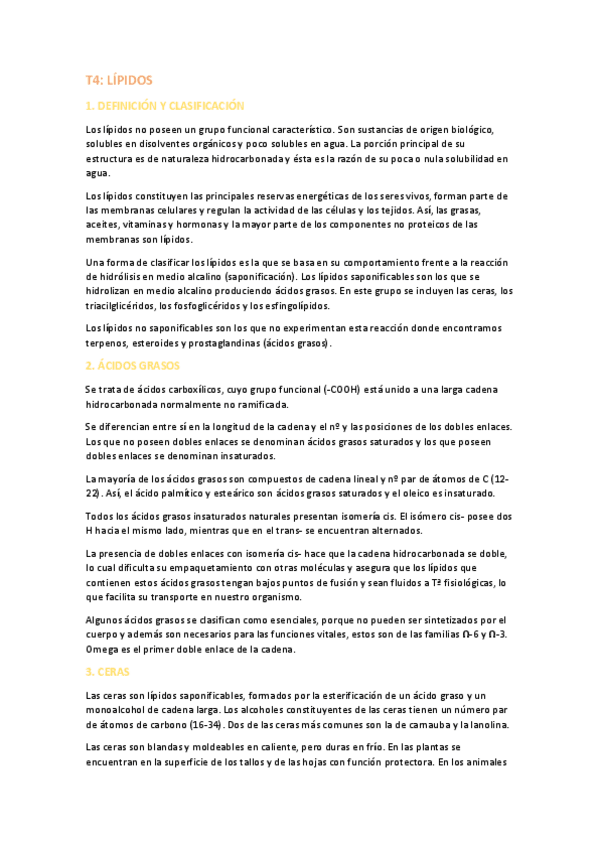 T4: LÍPIDOS

1. DEFINICIÓN Y CLASIFICACIÓN

Los lípidos no poseen un grupo funcional característico. Son sustancias de origen biológico, solubles en disolventes orgánicos y poco solubles en agua. La porción principal de su estructura es de naturaleza hidrocarbonada y ésta es la razón de su poca o nula solubilidad en agua.

Los lípidos constituyen las principales reservas energéticas de los seres vivos, forman parte de las membranas celulares y regulan la actividad de las células y los tejidos. Así, las grasas, aceites, vitaminas y hormonas y la mayor parte de los componentes no proteicos de las membranas son lípidos.

Una forma de clasificar los lípidos es la que se basa en su comportamiento frente a la reacción de hidrólisis en medio alcalino (saponificación). Los lípidos saponificables son los que se hidrolizan en medio alcalino produciendo ácidos grasos. En este grupo se incluyen las ceras, los triacilglicéridos, los fosfoglicéridos y los esfingolípidos.

Los lípidos no saponificables son los que no experimentan esta reacción donde encontramos terpenos, esteroides y prostaglandinas (ácidos grasos).

2. ÁCIDOS GRASOS

Se trata de ácidos carboxílicos, cuyo grupo funcional (-COOH) está unido a una larga cadena hidrocarbonada normalmente no ramificada.

Se diferencian entre sí en la longitud de la cadena y el nº y las posiciones de los dobles enlaces. Los que no poseen dobles enlaces se denominan ácidos grasos saturados y los que poseen dobles enlaces se denominan insaturados.

La mayoría de los ácidos grasos son compuestos de cadena lineal y nº par de átomos de C (12-22). Así, el ácido palmítico y esteárico son ácidos grasos saturados y el oleico es insaturado.

Todos los ácidos grasos insaturados naturales presentan isomería cis. El isómero cis- posee dos H hacia el mismo lado, mientras que en el trans- se encuentran alternados.

La presencia de dobles enlaces con isomería cis- hace que la cadena hidrocarbonada se doble, lo cual dificulta su empaquetamiento con otras moléculas y asegura que los lípidos que contienen estos ácidos grasos tengan bajos puntos de fusión y sean fluidos a Tª fisiológicas, lo que facilita su transporte en nuestro organismo.

Algunos ácidos grasos se clasifican como esenciales, porque no pueden ser sintetizados por el cuerpo y además son necesarios para las funciones vitales, estos son de las familias Ω-6 y Ω-3. Omega es el primer doble enlace de la cadena.

3. CERAS

Las ceras son lípidos saponificables, formados por la esterificación de un ácido graso y un monoalcohol de cadena larga. Los alcoholes constituyentes de las ceras tienen un número par de átomos de carbono (16-34). Dos de las ceras más comunes son la de carnauba y la lanolina.

Las ceras son blandas y moldeables en caliente, pero duras en frío. En las plantas se encuentran en la superficie de los tallos y de las hojas con función protectora. En los animales